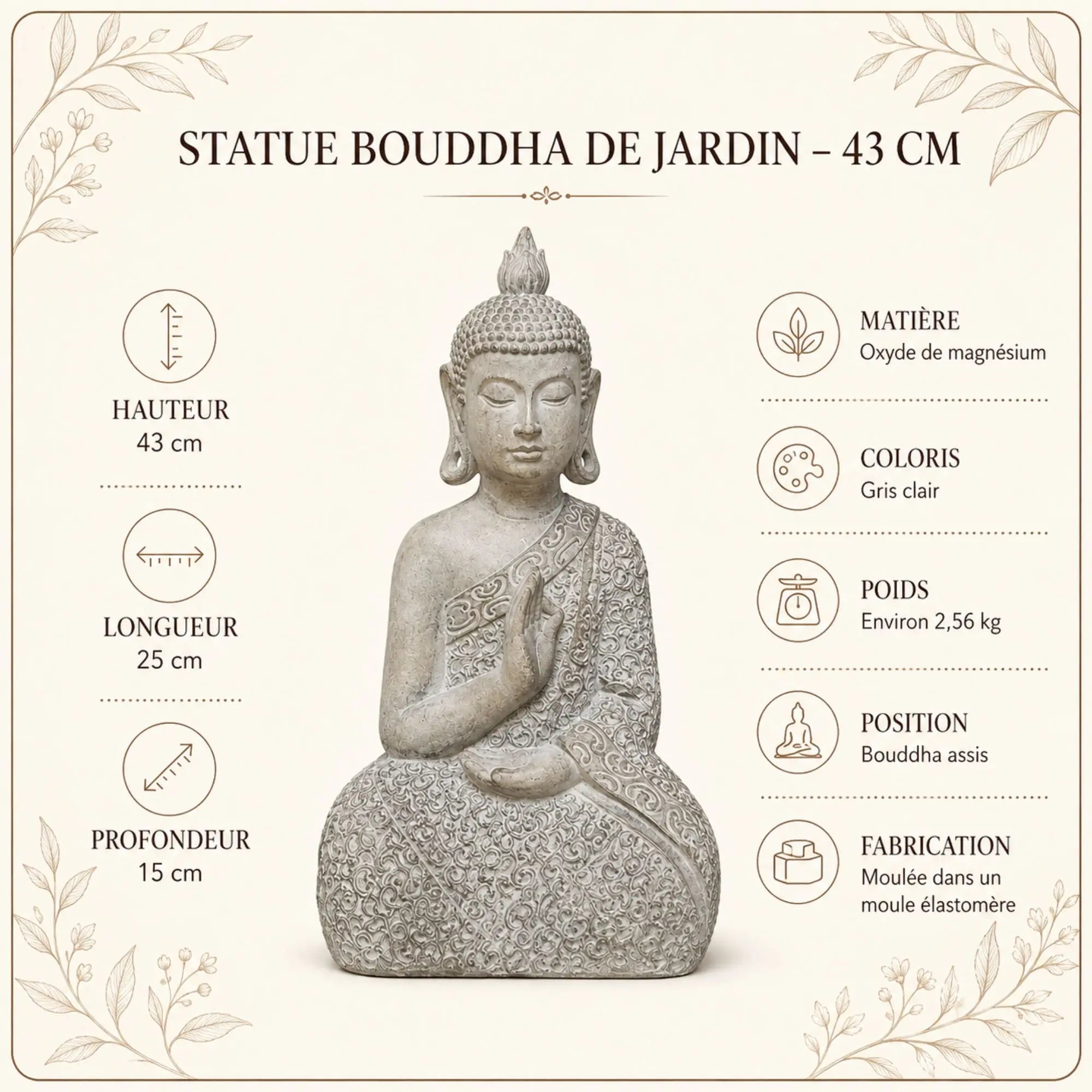 STATUE BOUDDHA DE JARDIN – 43 CM

HAUTEUR
43 cm

LONGUEUR
25 cm

PROFONDEUR
15 cm

MATIÈRE
Oxyde de magnésium

COLORIS
Gris clair

POIDS
Environ 2,56 kg

POSITION
Bouddha assis

FABRICATION
Moulée dans un moule élastomère